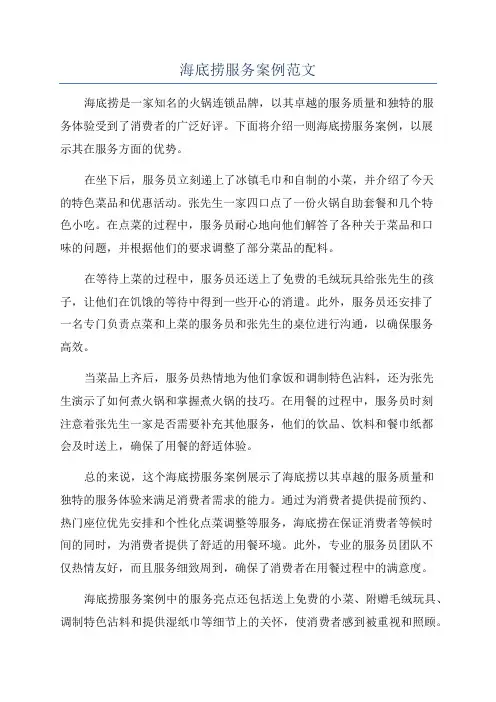 海底捞服务案例范文

海底捞是一家知名的火锅连锁品牌，以其卓越的服务质量和独特的服务体验受到了消费者的广泛好评。下面将介绍一则海底捞服务案例，以展示其在服务方面的优势。

在坐下后，服务员立刻递上了冰镇毛巾和自制的小菜，并介绍了今天的特色菜品和优惠活动。张先生一家四口点了一份火锅自助套餐和几个特色小吃。在点菜的过程中，服务员耐心地向他们解答了各种关于菜品和口味的问题，并根据他们的要求调整了部分菜品的配料。

在等待上菜的过程中，服务员还送上了免费的毛绒玩具给张先生的孩子，让他们在饥饿的等待中得到一些开心的消遣。此外，服务员还安排了一名专门负责点菜和上菜的服务员和张先生的桌位进行沟通，以确保服务高效。

当菜品上齐后，服务员热情地为他们拿饭和调制特色沾料，还为张先生演示了如何煮火锅和掌握煮火锅的技巧。在用餐的过程中，服务员时刻注意着张先生一家是否需要补充其他服务，他们的饮品、饮料和餐巾纸都会及时送上，确保了用餐的舒适体验。

总的来说，这个海底捞服务案例展示了海底捞以其卓越的服务质量和独特的服务体验来满足消费者需求的能力。通过为消费者提供提前预约、热门座位优先安排和个性化点菜调整等服务，海底捞在保证消费者等候时间的同时，为消费者提供了舒适的用餐环境。此外，专业的服务员团队不仅热情友好，而且服务细致周到，确保了消费者在用餐过程中的满意度。

海底捞服务案例中的服务亮点还包括送上免费的小菜、附赠毛绒玩具、调制特色沾料和提供湿纸巾等细节上的关怀，使消费者感到被重视和照顾。